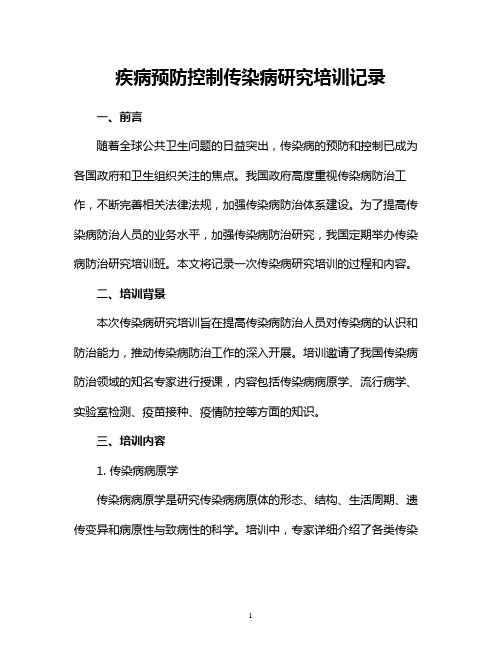 疾病预防控制传染病研究培训记录

一、前言

随着全球公共卫生问题的日益突出，传染病的预防和控制已成为各国政府和卫生组织关注的焦点。我国政府高度重视传染病防治工作，不断完善相关法律法规，加强传染病防治体系建设。为了提高传染病防治人员的业务水平，加强传染病防治研究，我国定期举办传染病防治研究培训班。本文将记录一次传染病研究培训的过程和内容。

二、培训背景

本次传染病研究培训旨在提高传染病防治人员对传染病的认识和防治能力，推动传染病防治工作的深入开展。培训邀请了我国传染病防治领域的知名专家进行授课，内容包括传染病病原学、流行病学、实验室检测、疫苗接种、疫情防控等方面的知识。

三、培训内容

1. 传染病病原学

传染病病原学是研究传染病病原体的形态、结构、生活周期、遗传变异和病原性与致病性的科学。培训中，专家详细介绍了各类传染

1